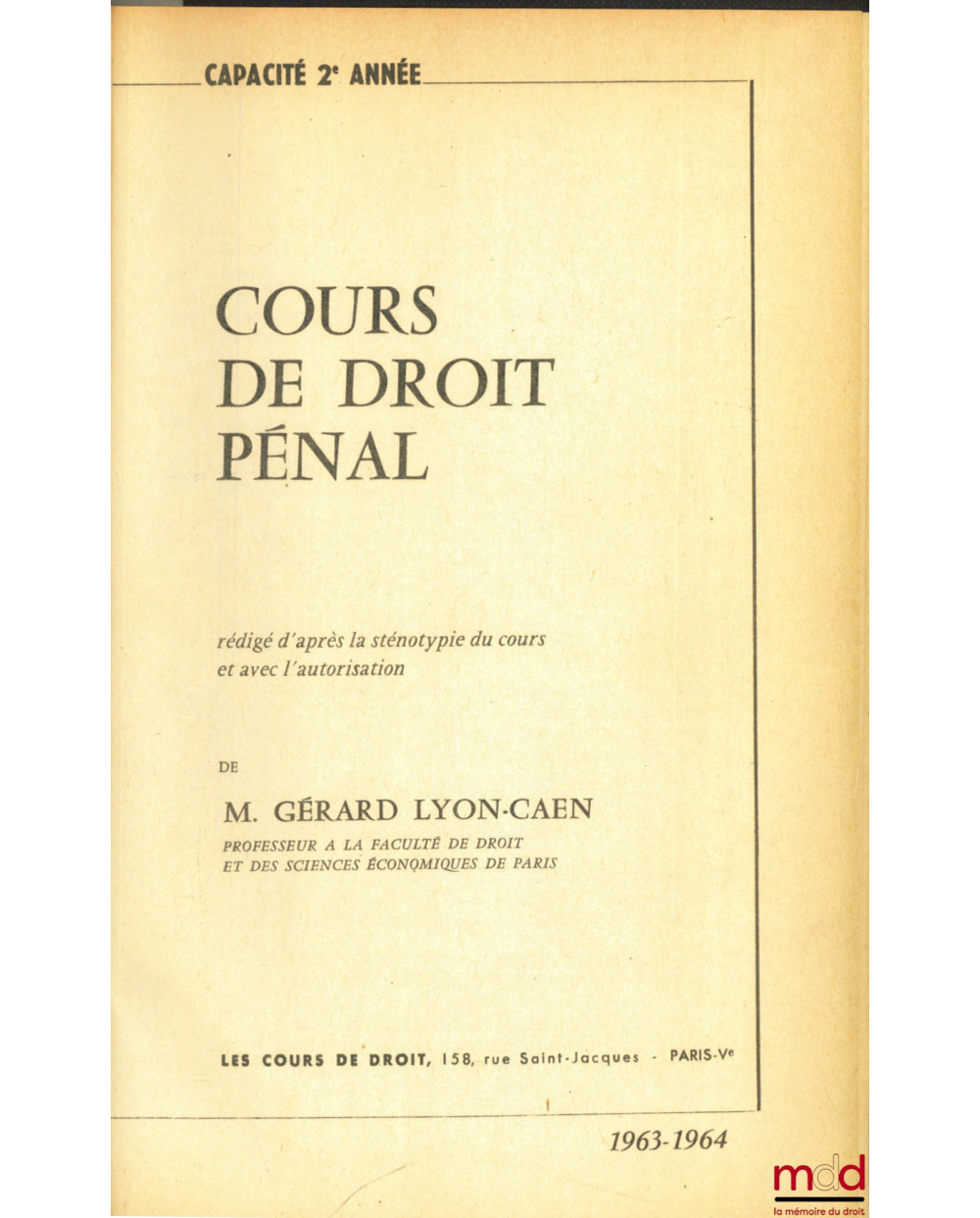 CAPACITÉ 2e ANNÉE

COURS
DE DROIT
PÉNAL

rédigé d'après la sténotypie du cours
et avec l'autorisation

DE

M. GÉRARD LYON-CAEN
PROFESSEUR A LA FACULTÉ DE DROIT
ET DES SCIENCES ÉCONOMIQUES DE PARIS

LES COURS DE DROIT, 158, rue Saint-Jacques - PARIS-Ve

1963-1964

mdd
la mémoire du droit